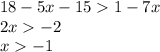 $18 - 5x - 15 > 1 - 7x$
$2x > -2$
$x > -1$